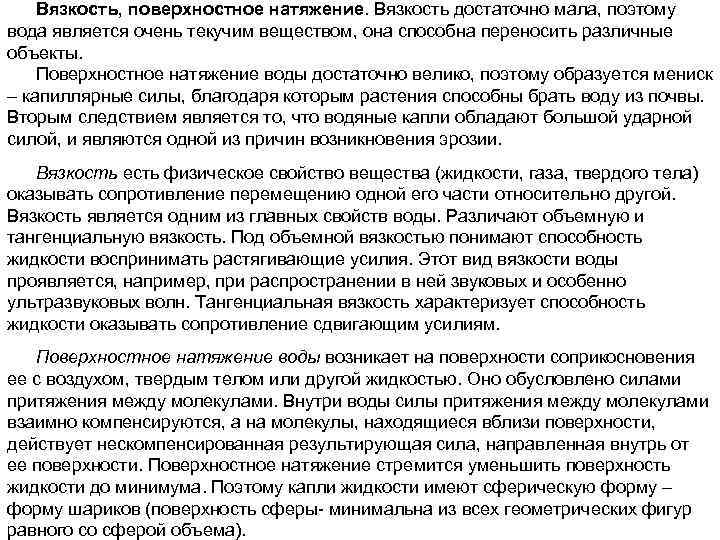 Вязкость, поверхностное натяжение. Вязкость достаточно мала, поэтому вода является очень текучим веществом, она способна переносить различные объекты.

Поверхностное натяжение воды достаточно велико, поэтому образуется мениск – капиллярные силы, благодаря которым растения способны брать воду из почвы. Вторым следствием является то, что водяные капли обладают большой ударной силой, и являются одной из причин возникновения эрозии.

Вязкость есть физическое свойство вещества (жидкости, газа, твердого тела) оказывать сопротивление перемещению одной его части относительно другой. Вязкость является одним из главных свойств воды. Различают объемную и тангенциальную вязкость. Под объемной вязкостью понимают способность жидкости воспринимать растягивающие усилия. Этот вид вязкости воды проявляется, например, при распространении в ней звуковых и особенно ультразвуковых волн. Тангенциальная вязкость характеризует способность жидкости оказывать сопротивление сдвигающим усилиям.

Поверхностное натяжение воды возникает на поверхности соприкосновения ее с воздухом, твердым телом или другой жидкостью. Оно обусловлено силами притяжения между молекулами. Внутри воды силы притяжения между молекулами взаимно компенсируются, а на молекулы, находящиеся вблизи поверхности, действует нескомпенсированная результирующая сила, направленная внутрь от ее поверхности. Поверхностное натяжение стремится уменьшить поверхность жидкости до минимума. Поэтому капли жидкости имеют сферическую форму – форму шариков (поверхность сферы- минимальна из всех геометрических фигур равного со сферой объема).